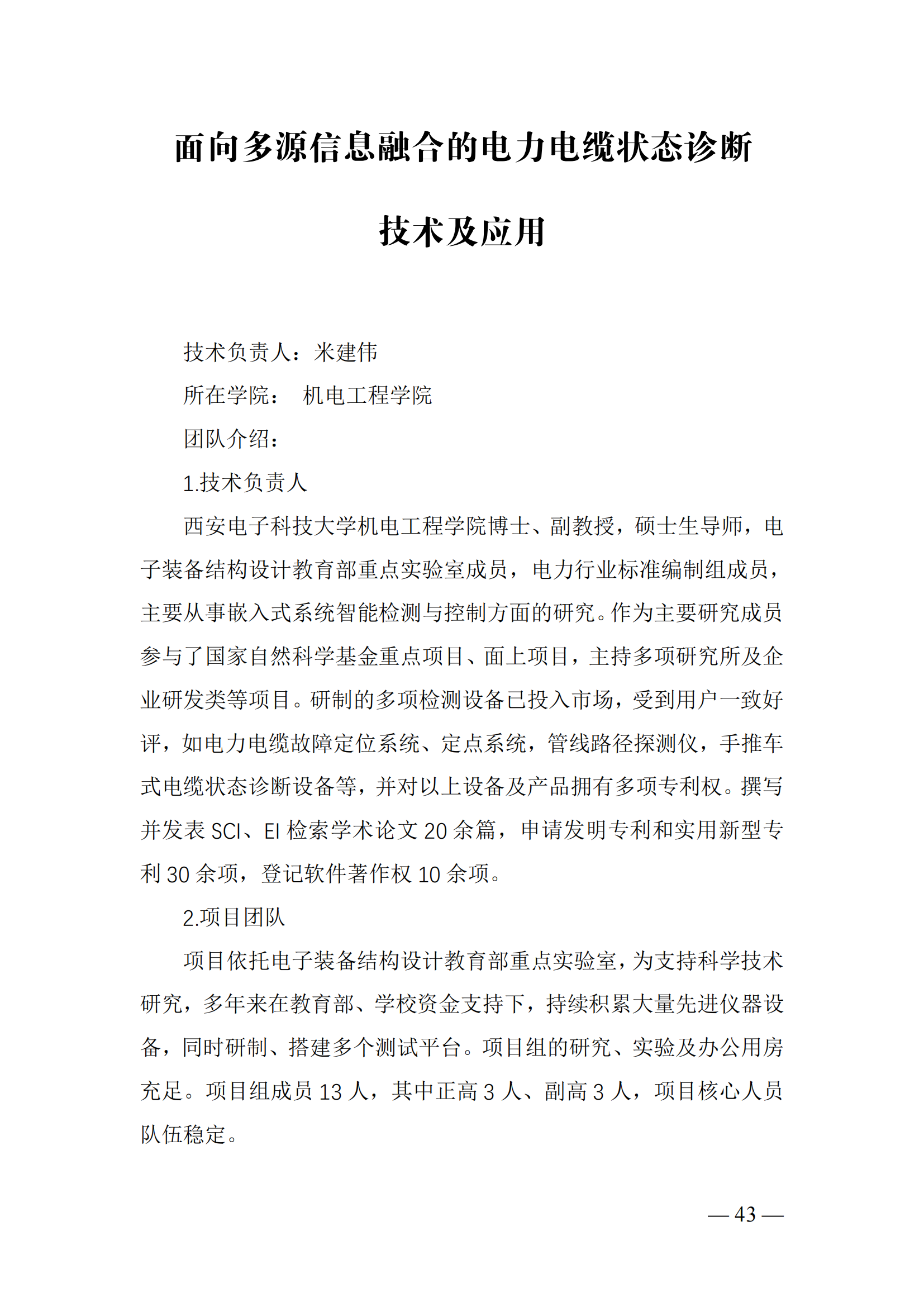 面向多源信息融合的电力电缆状态诊断技术及应用

技术负责人：米建伟

所在学院： 机电工程学院

团队介绍：

1.技术负责人

西安电子科技大学机电工程学院博士、副教授，硕士生导师，电子装备结构设计教育部重点实验室成员，电力行业标准编制组成员，主要从事嵌入式系统智能检测与控制方面的研究。作为主要研究成员参与了国家自然科学基金重点项目、面上项目，主持多项研究所及企业研发类等项目。研制的多项检测设备已投入市场，受到用户一致好评，如电力电缆故障定位系统、定点系统，管线路径探测仪，手推车式电缆状态诊断设备等，并对以上设备及产品拥有多项专利权。撰写并发表 SCI、EI 检索学术论文 20 余篇，申请发明专利和实用新型专利 30 余项，登记软件著作权 10 余项。

2.项目团队

项目依托电子装备结构设计教育部重点实验室，为支持科学技术研究，多年来在教育部、学校资金支持下，持续积累大量先进仪器设备，同时研制、搭建多个测试平台。项目组的研究、实验及办公用房充足。项目组成员 13 人，其中正高 3 人、副高 3 人，项目核心人员队伍稳定。

— 43 —